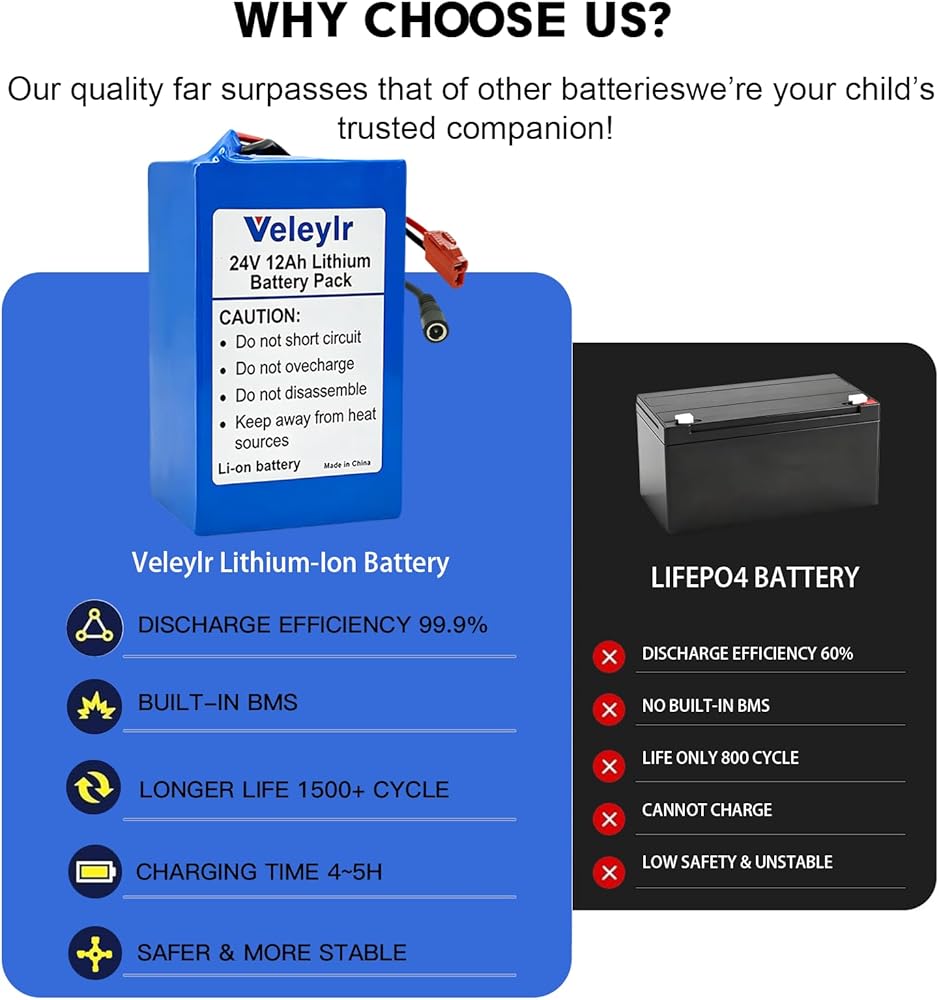 WHY CHOOSE US?

Our quality far surpasses that of other batterieswe're your child's trusted companion!

Veleylr
24V 12Ah Lithium Battery Pack

CAUTION:
• Do not short circuit
• Do not ovecharge
• Do not disassemble
• Keep away from heat sources

Li-on battery
Made in China

Veleylr Lithium-Ion Battery

DISCHARGE EFFICIENCY 99.9%

BUILT-IN BMS

LONGER LIFE 1500+ CYCLE

CHARGING TIME 4~5H

SAFER & MORE STABLE

LIFEPO4 BATTERY

DISCHARGE EFFICIENCY 60%

NO BUILT-IN BMS

LIFE ONLY 800 CYCLE

CANNOT CHARGE

LOW SAFETY & UNSTABLE